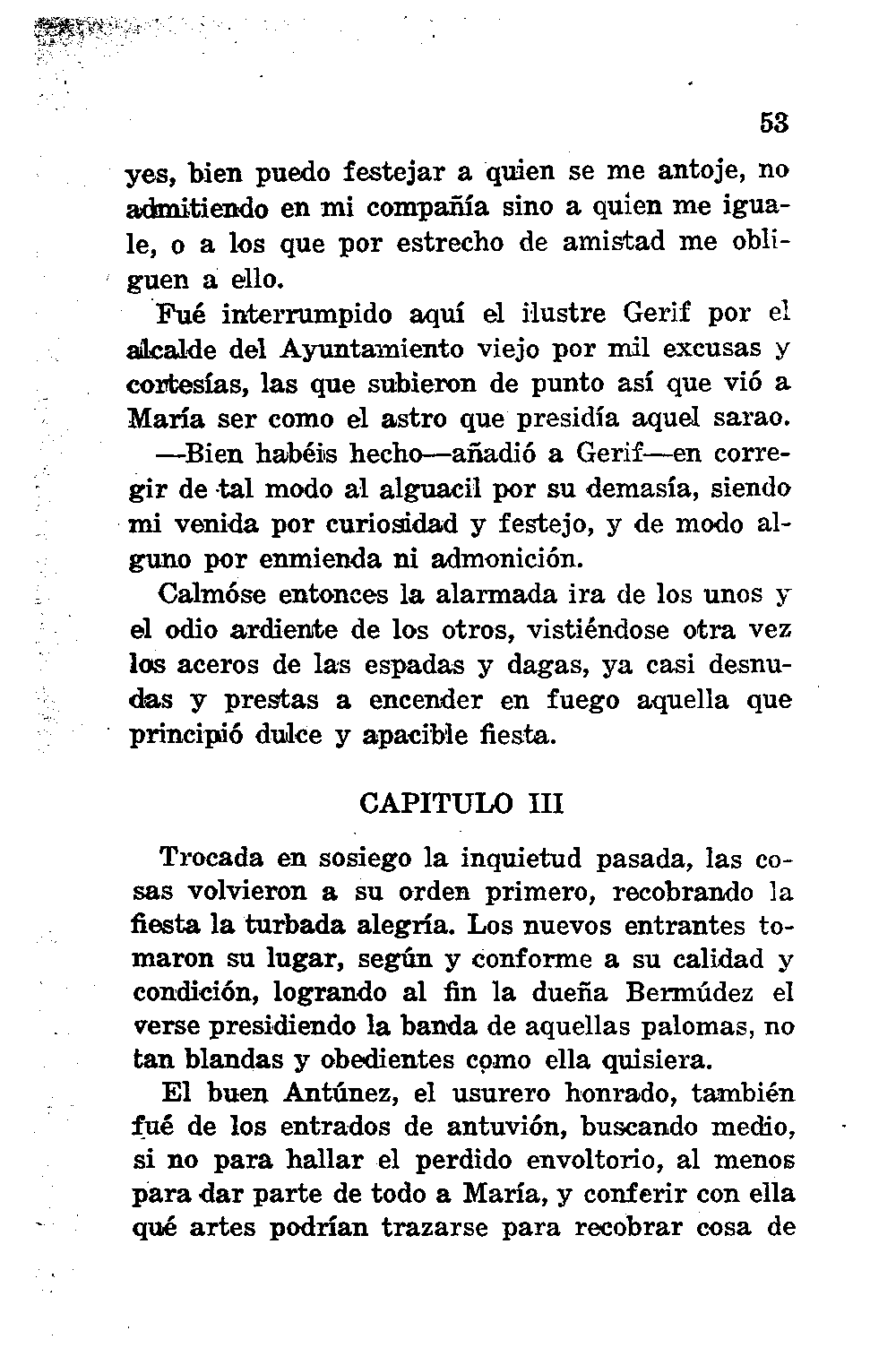 53

yes, bien puedo festejar a quien se me antoje, no admitiendo en mi compañía sino a quien me iguale, o a los que por estrecho de amistad me obliguen a ello.

Fué interrumpido aquí el ilustre Gerif por el alcalde del Ayuntamiento viejo por mil excusas y cortesías, las que subieron de punto así que vió a María ser como el astro que presidía aquel sarao.

—Bien habéis hecho—añadió a Gerif—en corregir de tal modo al alguacil por su demasía, siendo mi venida por curiosidad y festejo, y de modo alguno por enmienda ni admonición.

Calmóse entonces la alarmada ira de los unos y el odio ardiente de los otros, vistiéndose otra vez los aceros de las espadas y dagas, ya casi desnudas y prestas a encender en fuego aquella que principió dulce y apacible fiesta.

CAPITULO III

Trocada en sosiego la inquietud pasada, las cosas volvieron a su orden primero, recobrando la fiesta la turbada alegría. Los nuevos entrantes tomaron su lugar, según y conforme a su calidad y condición, logrando al fin la dueña Bermúdez el verse presidiendo la banda de aquellas palomas, no tan blandas y obedientes como ella quisiera.

El buen Antúnez, el usurero honrado, también fué de los entrados de antuvión, buscando medio, si no para hallar el perdido envoltorio, al menos para dar parte de todo a María, y conferir con ella qué artes podrían trazarse para recobrar cosa de